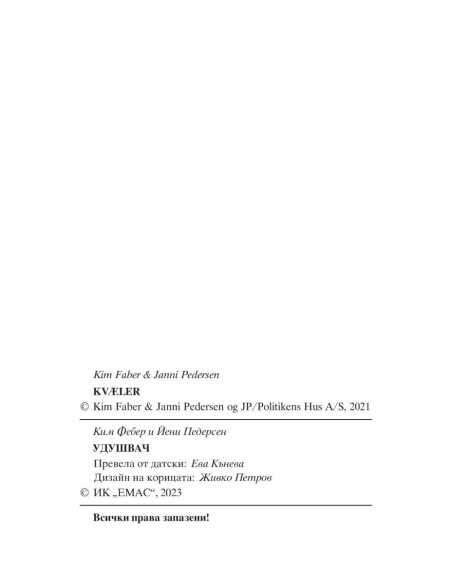 Kim Faber & Janni Pedersen
KVÆLER
© Kim Faber & Janni Pedersen og JP/Politikens Hus A/S, 2021

Ким Фебер и Йени Педерсен
УДУШВАЧ
Превела от датски: Ева Кънева
Дизайн на корицата: Живко Петров
© ИК „ЕМАС“, 2023

Всички права запазени!